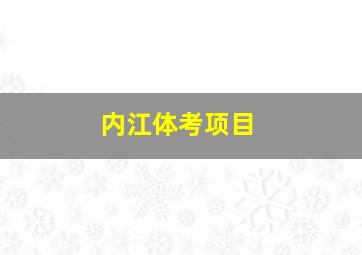 内江体考项目